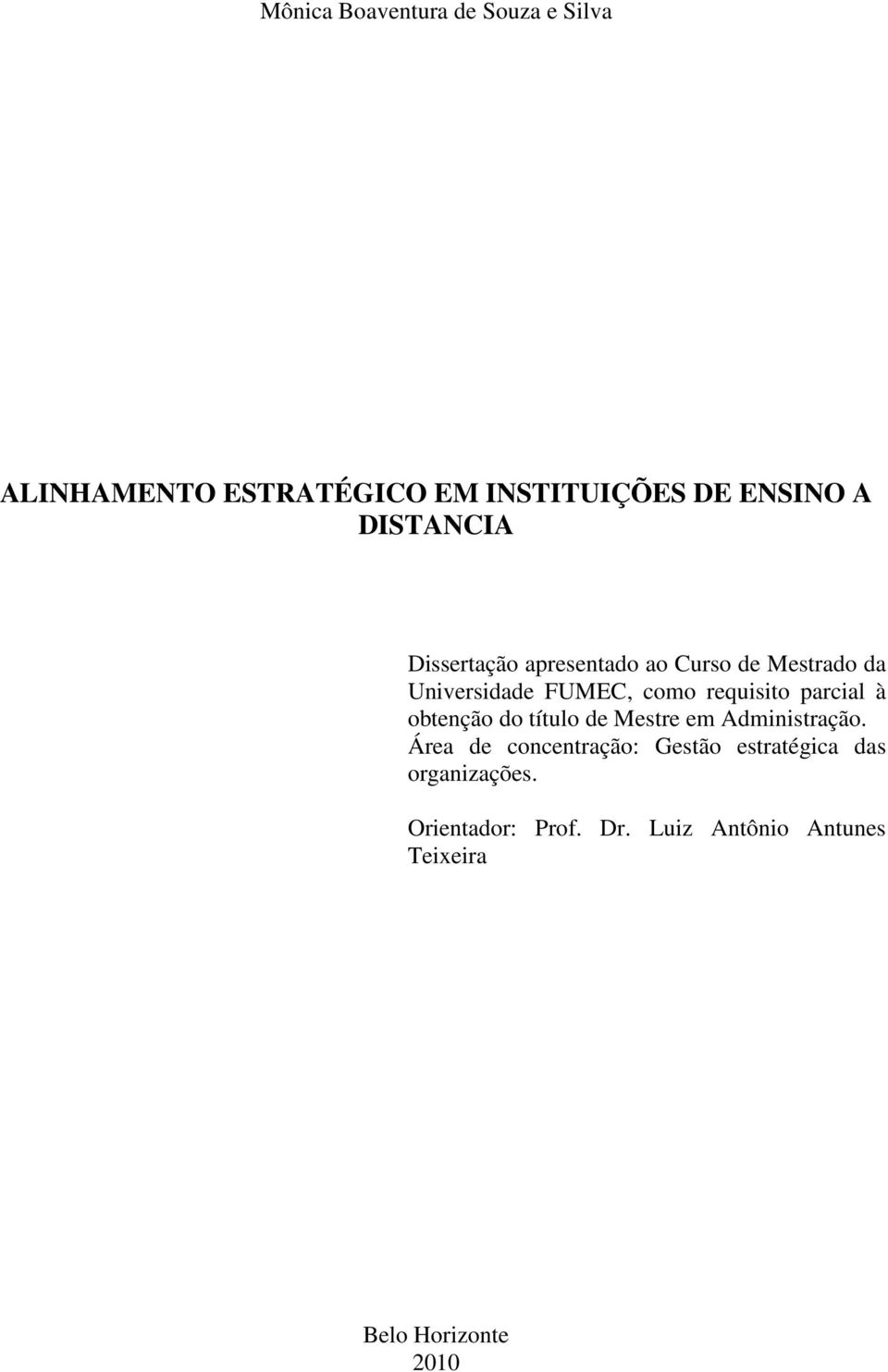 Mônica Boaventura de Souza e Silva

ALINHAMENTO ESTRATÉGICO EM INSTITUIÇÕES DE ENSINO A DISTANCIA

Dissertação apresentado ao Curso de Mestrado da Universidade FUMEC, como requisito parcial à obtenção do título de Mestre em Administração. Área de concentração: Gestão estratégica das organizações.

Orientador: Prof. Dr. Luiz Antônio Antunes Teixeira

Belo Horizonte
2010